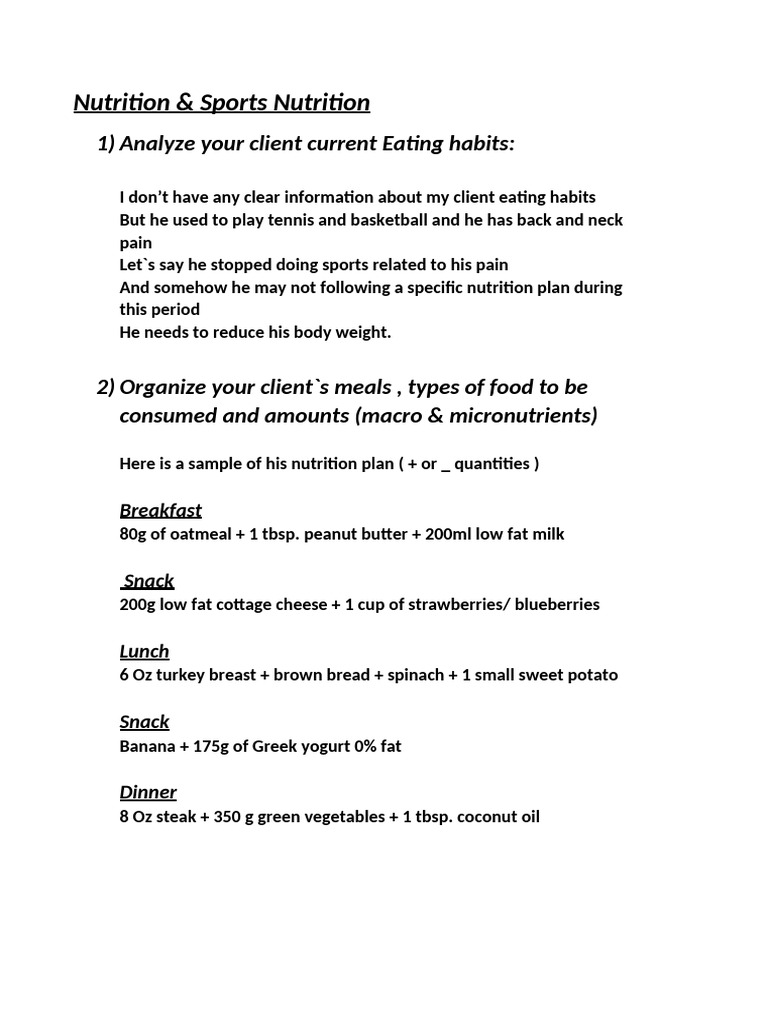 Nutrition & Sports Nutrition

1) Analyze your client current Eating habits:

I don't have any clear information about my client eating habits
But he used to play tennis and basketball and he has back and neck pain
Let`s say he stopped doing sports related to his pain
And somehow he may not following a specific nutrition plan during this period
He needs to reduce his body weight.

2) Organize your client`s meals , types of food to be consumed and amounts (macro & micronutrients)

Here is a sample of his nutrition plan ( + or _ quantities )

Breakfast
80g of oatmeal + 1 tbsp. peanut butter + 200ml low fat milk

Snack
200g low fat cottage cheese + 1 cup of strawberries/ blueberries

Lunch
6 Oz turkey breast + brown bread + spinach + 1 small sweet potato

Snack
Banana + 175g of Greek yogurt 0% fat

Dinner
8 Oz steak + 350 g green vegetables + 1 tbsp. coconut oil